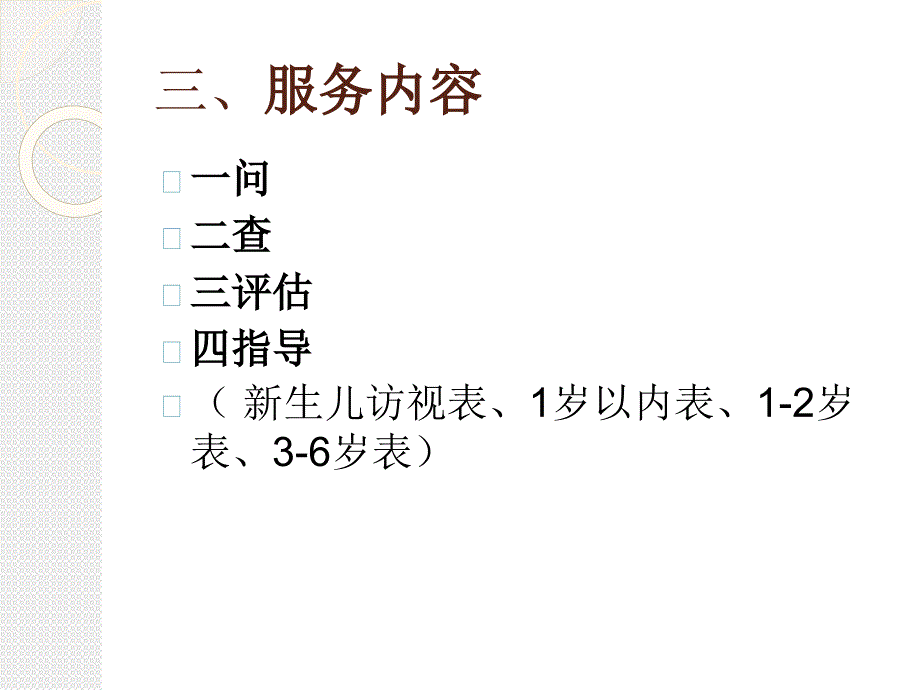 三、服务内容

一问

二查

三评估

四指导

（ 新生儿访视表、1岁以内表、1-2岁表、3-6岁表）